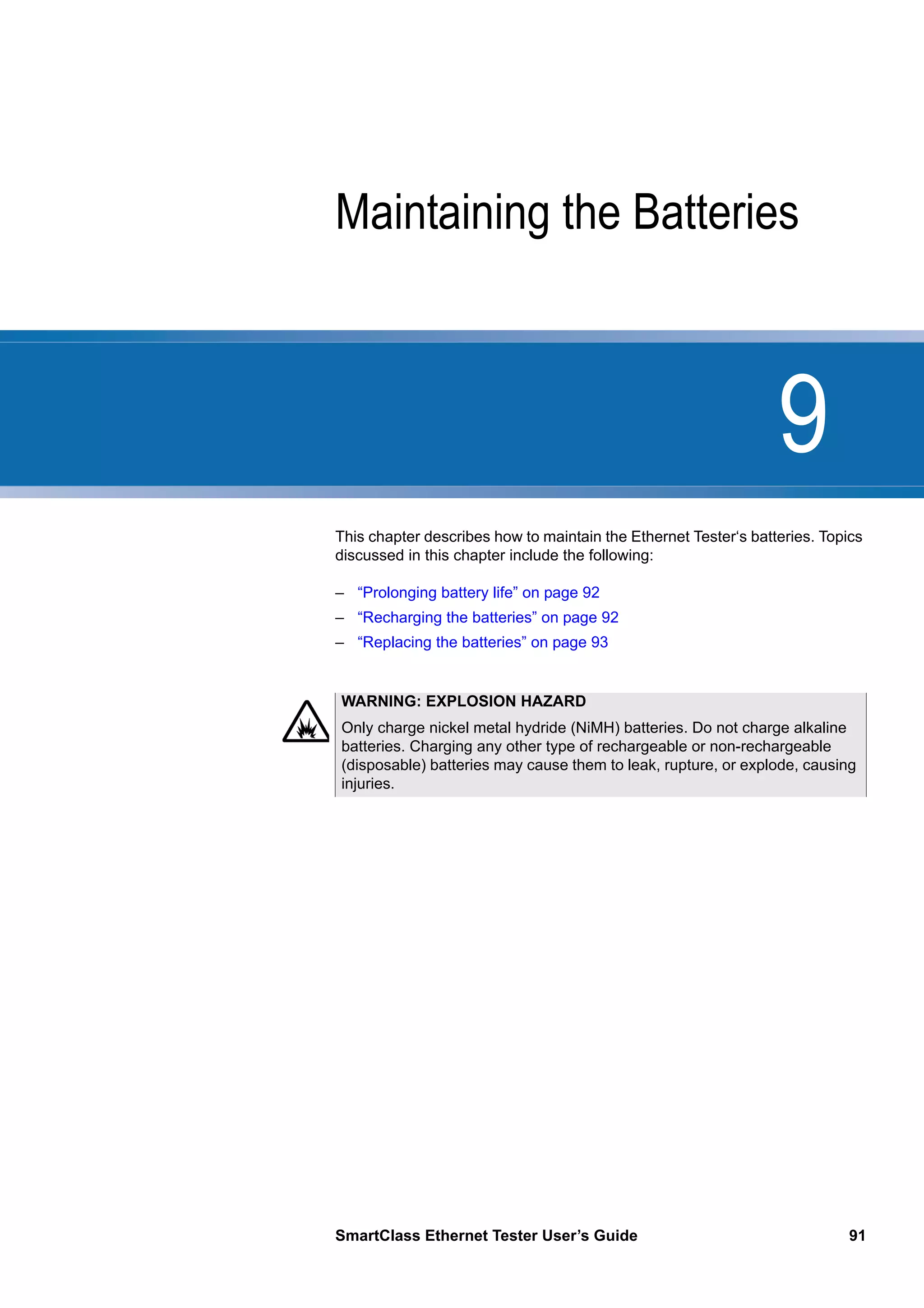 Maintaining the Batteries

9

This chapter describes how to maintain the Ethernet Tester‘s batteries. Topics discussed in this chapter include the following:

– “Prolonging battery life” on page 92
– “Recharging the batteries” on page 92
– “Replacing the batteries” on page 93

WARNING: EXPLOSION HAZARD
Only charge nickel metal hydride (NiMH) batteries. Do not charge alkaline batteries. Charging any other type of rechargeable or non-rechargeable (disposable) batteries may cause them to leak, rupture, or explode, causing injuries.

SmartClass Ethernet Tester User’s Guide 91